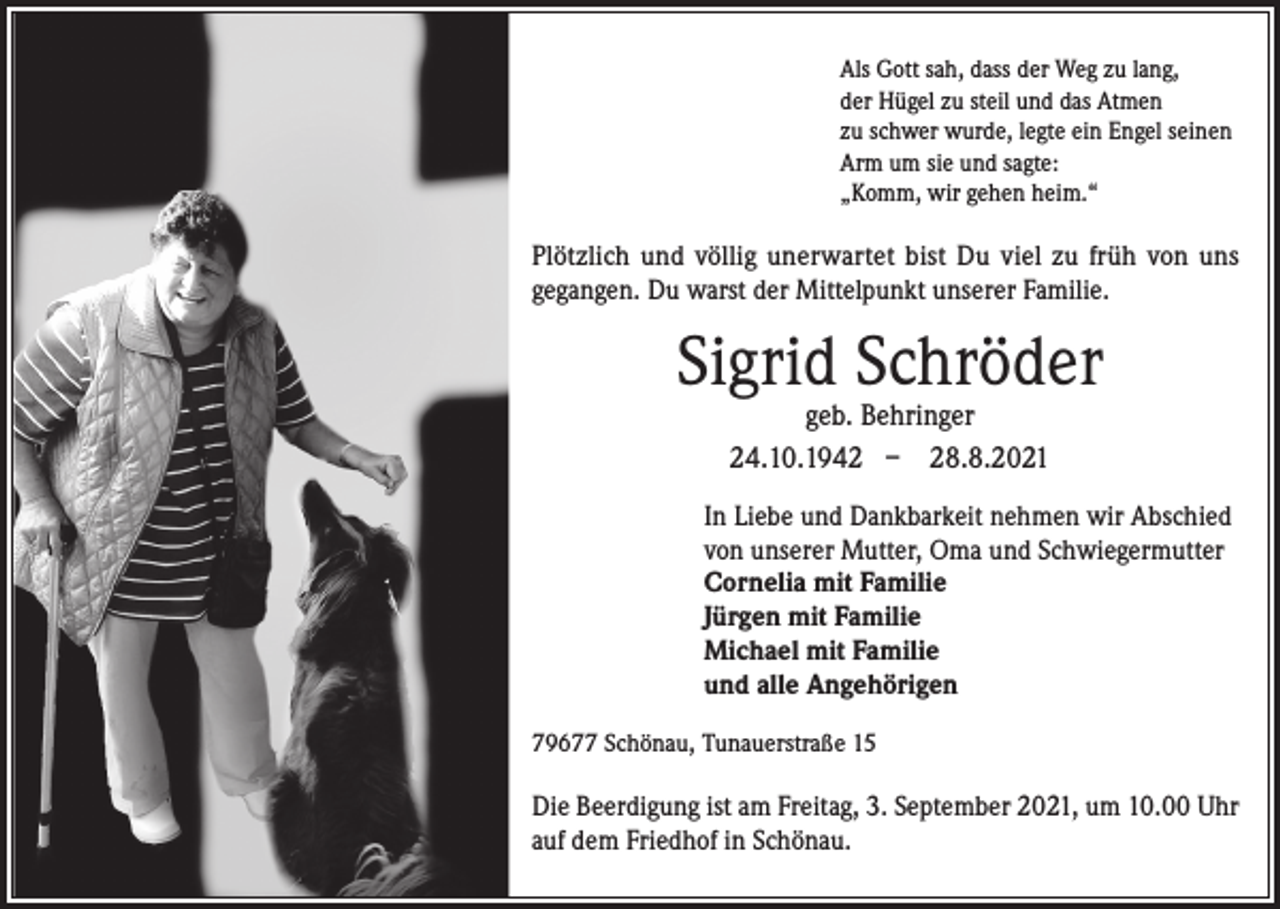 Als Gott sah, dass der Weg zu lang,
der Hügel zu steil und das Atmen
zu schwer wurde, legte ein Engel seinen
Arm um sie und sagte:
„Komm, wir gehen heim.“

Plötzlich und völlig unerwartet bist Du viel zu früh von uns gegangen. Du warst der Mittelpunkt unserer Familie.

Sigrid Schröder
geb. Behringer
24.10.1942 – 28.8.2021

In Liebe und Dankbarkeit nehmen wir Abschied von unserer Mutter, Oma und Schwiegermutter
Cornelia mit Familie
Jürgen mit Familie
Michael mit Familie
und alle Angehörigen

79677 Schönau, Tunauerstraße 15

Die Beerdigung ist am Freitag, 3. September 2021, um 10.00 Uhr auf dem Friedhof in Schönau.